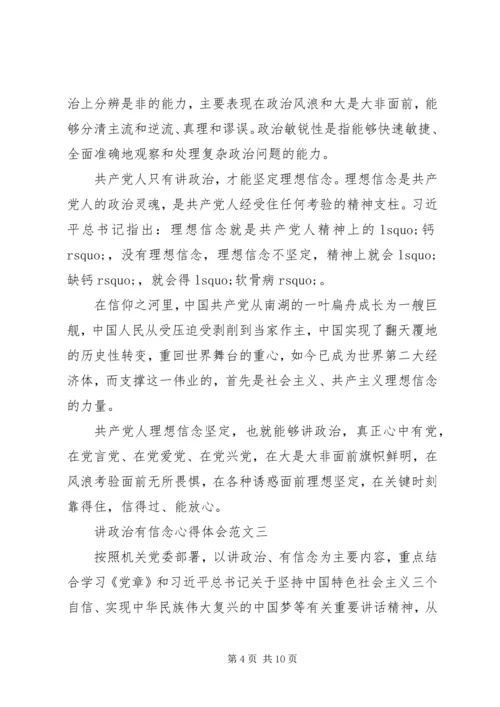 治上分辨是非的能力，主要表现在政治风浪和大是大非面前，能够分清主流和逆流、真理和谬误。政治敏锐性是指能够快速敏捷、全面准确地观察和处理复杂政治问题的能力。

共产党人只有讲政治，才能坚定理想信念。理想信念是共产党人的政治灵魂，是共产党人经受住任何考验的精神支柱。习近平总书记指出：理想信念就是共产党人精神上的 lsquo;钙 rsquo;，没有理想信念，理想信念不坚定，精神上就会 lsquo;缺钙 rsquo;，就会得 lsquo;软骨病 rsquo;。

在信仰之河里，中国共产党从南湖的一叶扁舟成长为一艘巨舰，中国人民从受压迫受剥削到当家作主，中国实现了翻天覆地的历史性转变，重回世界舞台的重心，如今已成为世界第二大经济体，而支撑这一伟业的，首先是社会主义、共产主义理想信念的力量。

共产党人理想信念坚定，也就能够讲政治，真正心中有党，在党言党、在党爱党、在党兴党，在大是大非面前旗帜鲜明，在风浪考验面前无所畏惧，在各种诱惑面前理想坚定，在关键时刻靠得住，信得过、能放心。

讲政治有信念心得体会范文三

按照机关党委部署，以讲政治、有信念为主要内容，重点结合学习《党章》和习近平总书记关于坚持中国特色社会主义三个自信、实现中华民族伟大复兴的中国梦等有关重要讲话精神，从

第 4 页 共 10 页